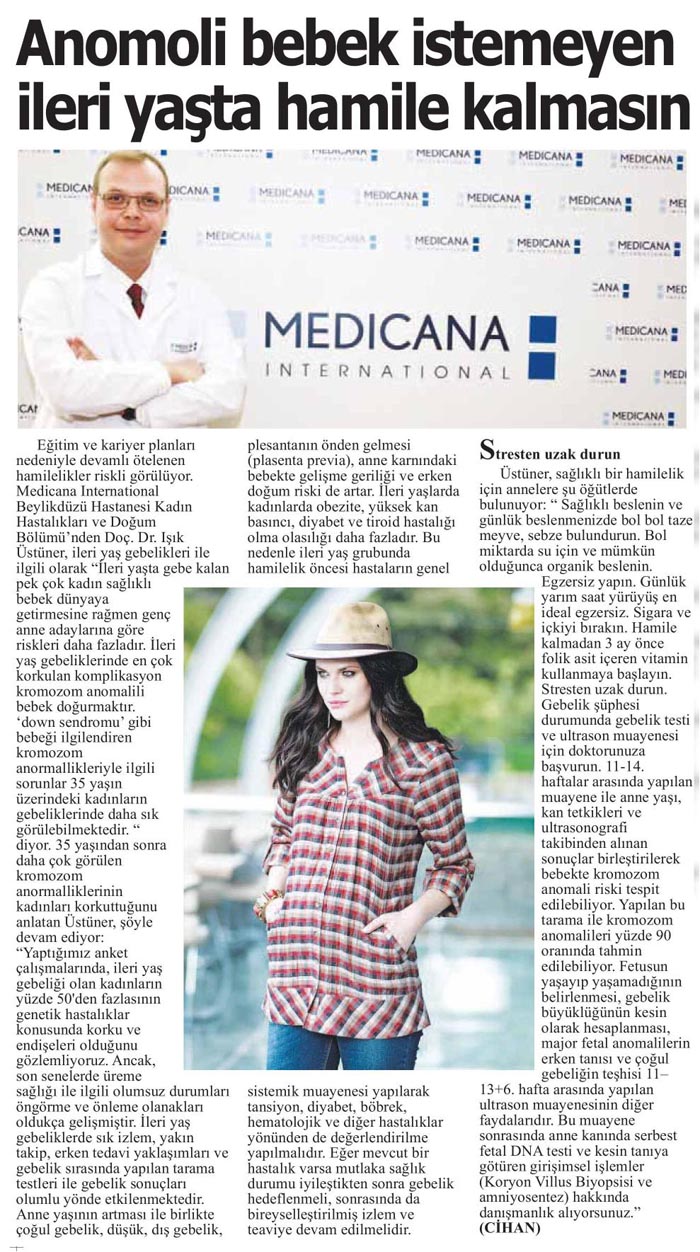 Anomoli bebek istemeyen ileri yaşta hamile kalmasın

MEDICANA INTERNATIONAL

Eğitim ve kariyer planları nedeniyle devamlı ötelenen hamilelikler riskli görülüyor. Medicana International Beylikdüzü Hastanesi Kadın Hastalıkları ve Doğum Bölümü'nden Doç. Dr. Işık Üstüner, ileri yaş gebelikleri ile ilgili olarak "İleri yaşta gebe kalan pek çok kadın sağlıklı bebek dünyaya getirmesine rağmen genç anne adaylarına göre riskleri daha fazladır. İleri yaş gebeliklerinde en çok korkulan komplikasyon kromozom anomalili bebek doğurmaktır. 'down sendromu' gibi bebeği ilgilendiren kromozom anormallikleriyle ilgili sorunlar 35 yaşın üzerindeki kadınların gebeliklerinde daha sık görülebilmektedir. " diyor. 35 yaşından sonra daha çok görülen kromozom anormalliklerinin kadınları korkuttuğunu anlatan Üstüner, şöyle devam ediyor: "Yaptığımız anket çalışmalarında, ileri yaş gebeliği olan kadınların yüzde 50'den fazlasının genetik hastalıklar konusunda korku ve endişeleri olduğunu gözlemliyoruz. Ancak, son senelerde üreme sağlığı ile ilgili olumsuz durumları öngörme ve önleme olanakları oldukça gelişmiştir. İleri yaş gebeliklerde sık izlem, yakın takip, erken tedavi yaklaşımları ve gebelik sırasında yapılan tarama testleri ile gebelik sonuçları olumlu yönde etkilenmektedir. Anne yaşının artması ile birlikte çoğul gebelik, düşük, dış gebelik, plesantanın önden gelmesi (plasenta previa), anne karnındaki bebekte gelişme geriliği ve erken doğum riski de artar. İleri yaşlarda kadınlarda obezite, yüksek kan basıncı, diyabet ve tiroid hastalığı olma olasılığı daha fazladır. Bu nedenle ileri yaş grubunda hamilelik öncesi hastaların genel sistemik muayenesi yapılarak tansiyon, diyabet, böbrek, hematolojik ve diğer hastalıklar yönünden de değerlendirilme yapılmalıdır. Eğer mevcut bir hastalık varsa mutlaka sağlık durumu iyileştikten sonra gebelik hedeflenmeli, sonrasında da bireyselleştirilmiş izlem ve teaviye devam edilmelidir.

Stresten uzak durun

Üstüner, sağlıklı bir hamilelik için annelere şu öğütlerde bulunuyor: " Sağlıklı beslenin ve günlük beslenmenizde bol bol taze meyve, sebze bulundurun. Bol miktarda su için ve mümkün olduğunca organik beslenin. Egzersiz yapın. Günlük yarım saat yürüyüş en ideal egzersiz. Sigara ve içkiyi bırakın. Hamile kalmadan 3 ay önce folik asit içeren vitamin kullanmaya başlayın. Stresten uzak durun. Gebelik şüphesi durumunda gebelik testi ve ultrason muayenesi için doktorunuza başvurun. 11-14. haftalar arasında yapılan muayene ile anne yaşı, kan tetkikleri ve ultrasonografi takibinden alınan sonuçlar birleştirilerek bebekte kromozom anomali riski tespit edilebiliyor. Yapılan bu tarama ile kromozom anomalileri yüzde 90 oranında tahmin edilebiliyor. Fetusun yaşayıp yaşamadığının belirlenmesi, gebelik büyüklüğünün kesin olarak hesaplanması, major fetal anomalilerin erken tanısı ve çoğul gebeliğin teşhisi 11–13+6. hafta arasında yapılan ultrason muayenesinin diğer faydalarıdır. Bu muayene sonrasında anne kanında serbest fetal DNA testi ve kesin tanıya götüren girişimsel işlemler (Koryon Villus Biyopsisi ve amniyosentez) hakkında danışmanlık alıyorsunuz."
(CİHAN)